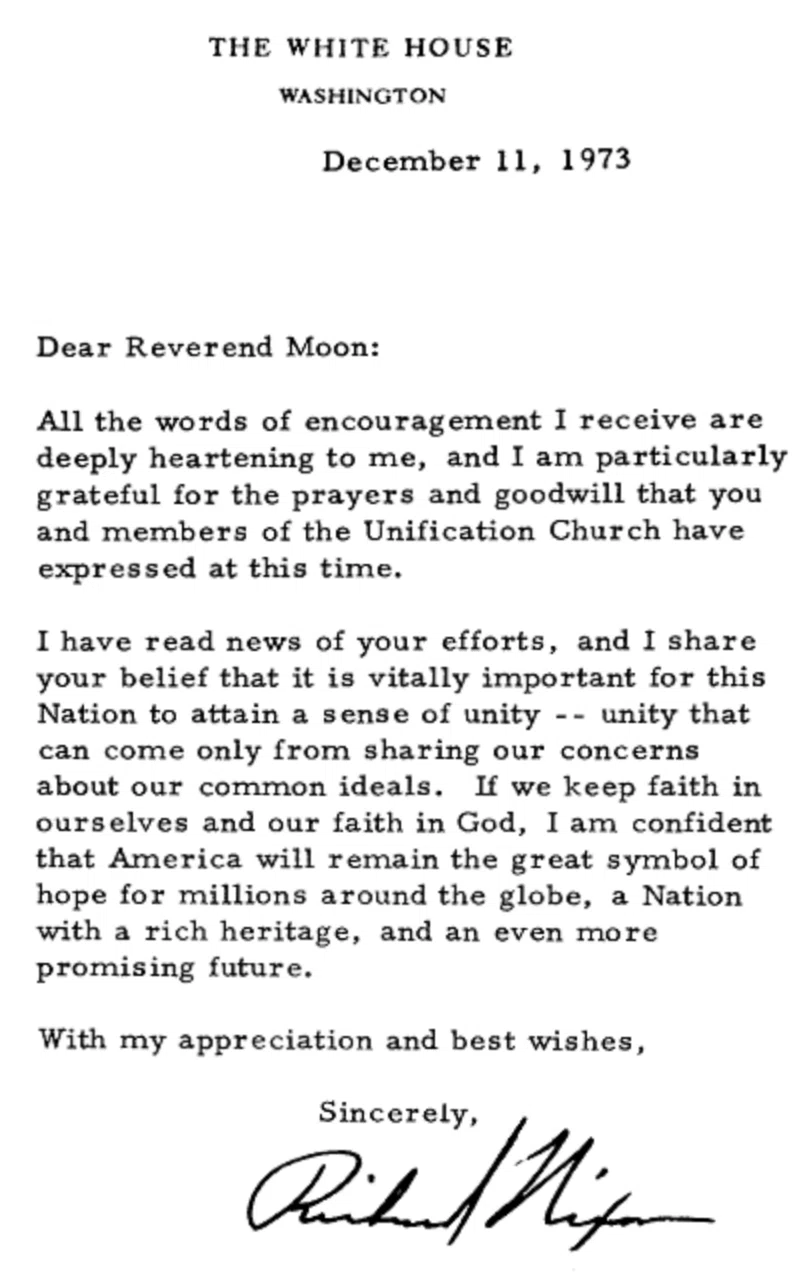 THE WHITE HOUSE
WASHINGTON

December 11, 1973

Dear Reverend Moon:

All the words of encouragement I receive are deeply heartening to me, and I am particularly grateful for the prayers and goodwill that you and members of the Unification Church have expressed at this time.

I have read news of your efforts, and I share your belief that it is vitally important for this Nation to attain a sense of unity -- unity that can come only from sharing our concerns about our common ideals. If we keep faith in ourselves and our faith in God, I am confident that America will remain the great symbol of hope for millions around the globe, a Nation with a rich heritage, and an even more promising future.

With my appreciation and best wishes,

Sincerely,

Richard Nixon